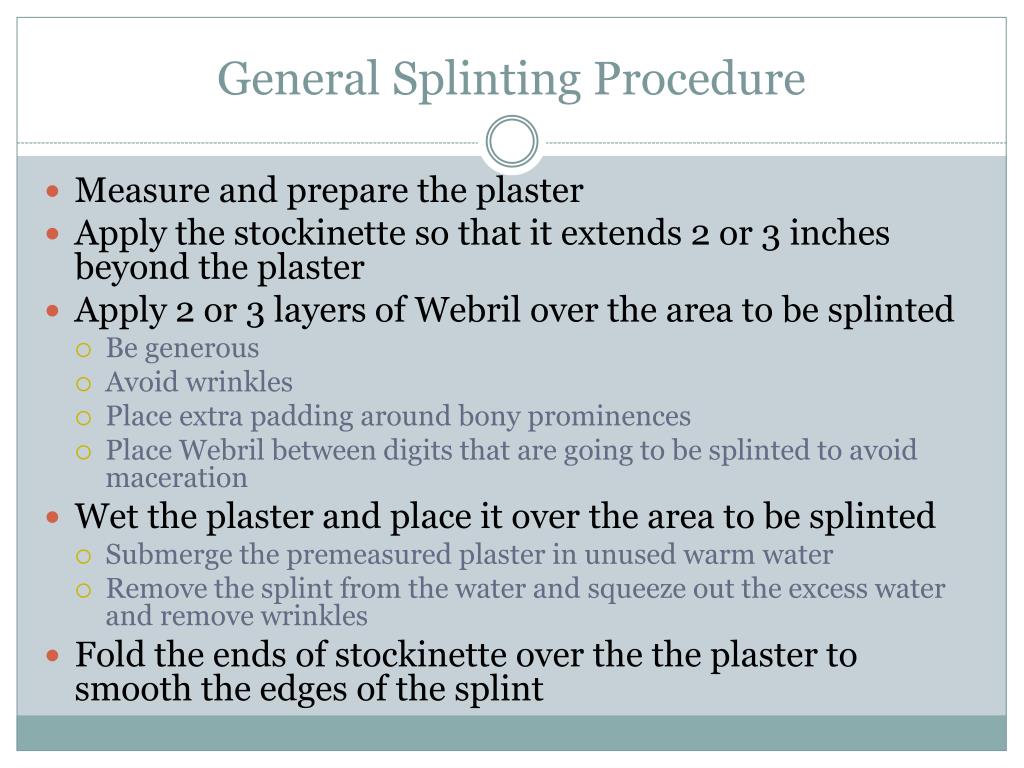 General Splinting Procedure

- Measure and prepare the plaster
- Apply the stockinette so that it extends 2 or 3 inches beyond the plaster
- Apply 2 or 3 layers of Webril over the area to be splinted
  - Be generous
  - Avoid wrinkles
  - Place extra padding around bony prominences
  - Place Webril between digits that are going to be splinted to avoid maceration
- Wet the plaster and place it over the area to be splinted
  - Submerge the premeasured plaster in unused warm water
  - Remove the splint from the water and squeeze out the excess water and remove wrinkles
- Fold the ends of stockinette over the the plaster to smooth the edges of the splint